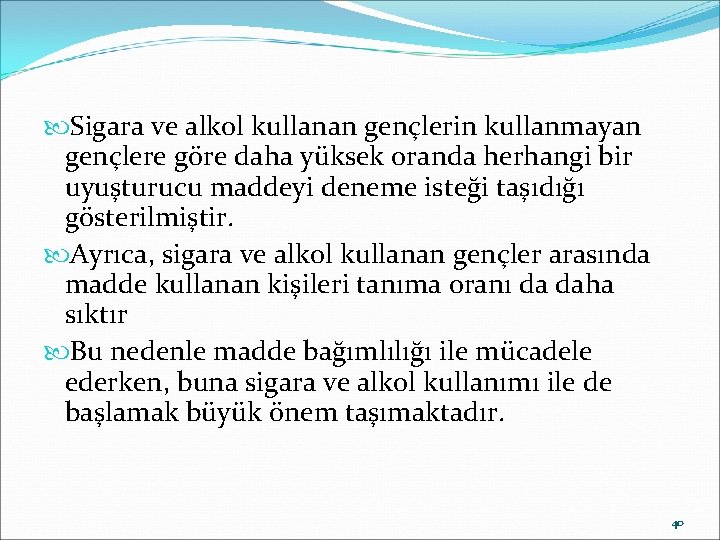 Sigara ve alkol kullanan gençlerin kullanmayan gençlere göre daha yüksek oranda herhangi bir uyuşturucu maddeyi deneme isteği taşıdığı gösterilmiştir.

Ayrıca, sigara ve alkol kullanan gençler arasında madde kullanan kişileri tanıma oranı da daha sıktır

Bu nedenle madde bağımlılığı ile mücadele ederken, buna sigara ve alkol kullanımı ile de başlamak büyük önem taşımaktadır.

40